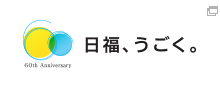 60th Anniversary

日福、うごく。